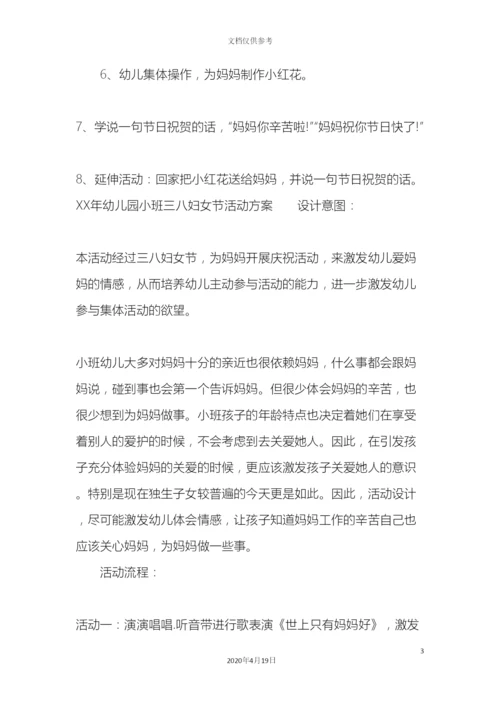 文档仅供参考

6、幼儿集体操作，为妈妈制作小红花。

7、学说一句节日祝贺的话，“妈妈你辛苦啦!”“妈妈祝你节日快了!”

8、延伸活动：回家把小红花送给妈妈，并说一句节日祝贺的话。XX年幼儿园小班三八妇女节活动方案　　设计意图：

本活动经过三八妇女节，为妈妈开展庆祝活动，来激发幼儿爱妈妈的情感，从而培养幼儿主动参与活动的能力，进一步激发幼儿参与集体活动的欲望。

小班幼儿大多对妈妈十分的亲近也很依赖妈妈，什么事都会跟妈妈说，碰到事也会第一个告诉妈妈。但很少体会妈妈的辛苦，也很少想到为妈妈做事。小班孩子的年龄特点也决定着她们在享受着别人的爱护的时候，不会考虑到去关爱她人。因此，在引发孩子充分体验妈妈的关爱的时候，更应该激发孩子关爱她人的意识。特别是现在独生子女较普遍的今天更是如此。因此，活动设计，尽可能激发幼儿体会情感，让孩子知道妈妈工作的辛苦自己也应该关心妈妈，为妈妈做一些事。

活动流程：

活动一：演演唱唱.听音带进行歌表演《世上只有妈妈好》，激发

3

2020年4月19日